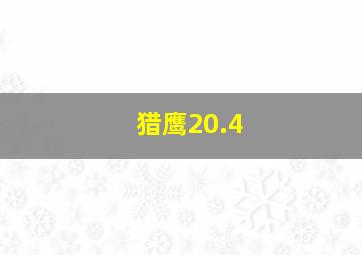 猎鹰20.4